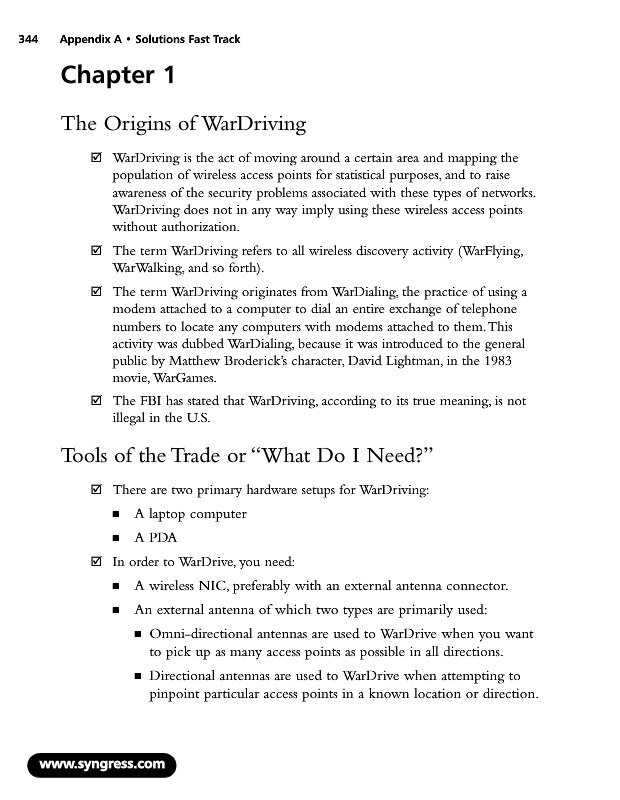 344 Appendix A • Solutions Fast Track

Chapter 1

The Origins of WarDriving

☑ WarDriving is the act of moving around a certain area and mapping the population of wireless access points for statistical purposes, and to raise awareness of the security problems associated with these types of networks. WarDriving does not in any way imply using these wireless access points without authorization.

☑ The term WarDriving refers to all wireless discovery activity (WarFlying, WarWalking, and so forth).

☑ The term WarDriving originates from WarDialing, the practice of using a modem attached to a computer to dial an entire exchange of telephone numbers to locate any computers with modems attached to them. This activity was dubbed WarDialing, because it was introduced to the general public by Matthew Broderick's character, David Lightman, in the 1983 movie, WarGames.

☑ The FBI has stated that WarDriving, according to its true meaning, is not illegal in the U.S.

Tools of the Trade or "What Do I Need?"

☑ There are two primary hardware setups for WarDriving:

■ A laptop computer

■ A PDA

☑ In order to WarDrive, you need:

■ A wireless NIC, preferably with an external antenna connector.

■ An external antenna of which two types are primarily used:

■ Omni-directional antennas are used to WarDrive when you want to pick up as many access points as possible in all directions.

■ Directional antennas are used to WarDrive when attempting to pinpoint particular access points in a known location or direction.

www.syngress.com